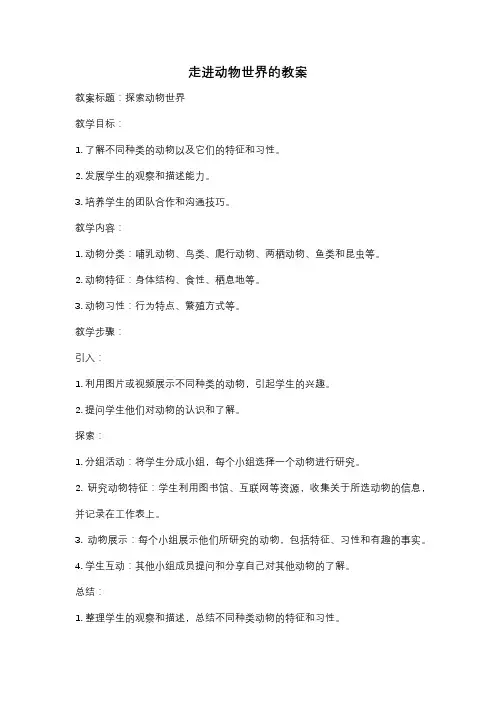 走进动物世界的教案

教案标题：探索动物世界

教学目标：

1. 了解不同种类的动物以及它们的特征和习性。

2. 发展学生的观察和描述能力。

3. 培养学生的团队合作和沟通技巧。

教学内容：

1. 动物分类：哺乳动物、鸟类、爬行动物、两栖动物、鱼类和昆虫等。

2. 动物特征：身体结构、食性、栖息地等。

3. 动物习性：行为特点、繁殖方式等。

教学步骤：

引入：

1. 利用图片或视频展示不同种类的动物，引起学生的兴趣。

2. 提问学生他们对动物的认识和了解。

探索：

1. 分组活动：将学生分成小组，每个小组选择一个动物进行研究。

2. 研究动物特征：学生利用图书馆、互联网等资源，收集关于所选动物的信息，并记录在工作表上。

3. 动物展示：每个小组展示他们所研究的动物，包括特征、习性和有趣的事实。

4. 学生互动：其他小组成员提问和分享自己对其他动物的了解。

总结：

1. 整理学生的观察和描述，总结不同种类动物的特征和习性。